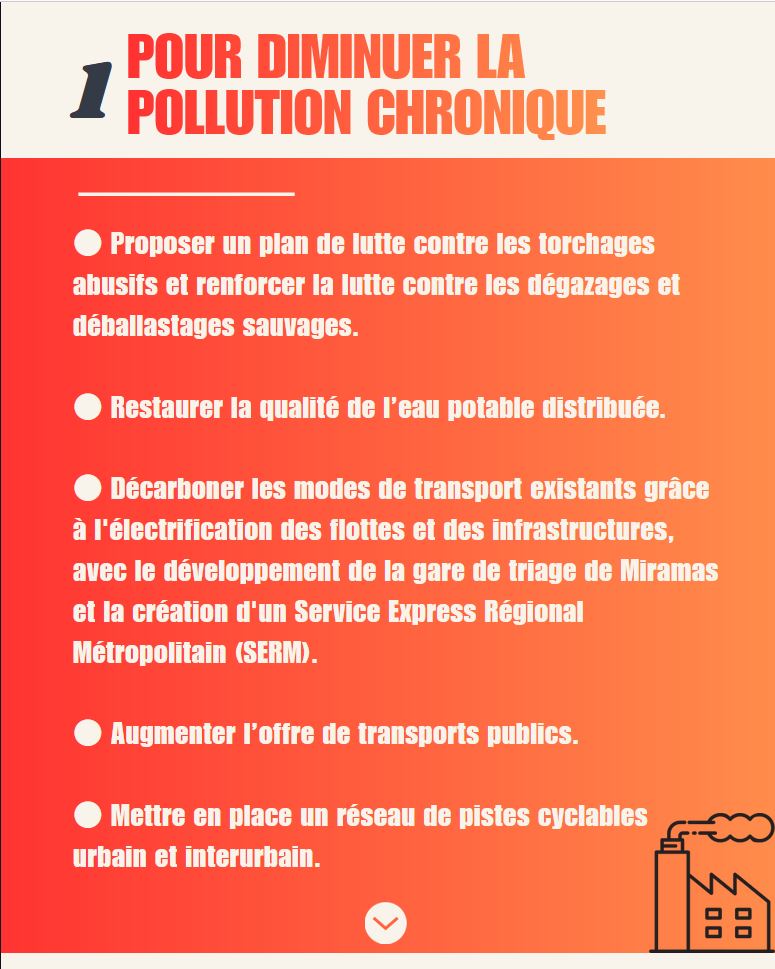 1 POUR DIMINUER LA POLLUTION CHRONIQUE

● Proposer un plan de lutte contre les torchages abusifs et renforcer la lutte contre les dégazages et déballastages sauvages.

● Restaurer la qualité de l'eau potable distribuée.

● Décarboner les modes de transport existants grâce à l'électrification des flottes et des infrastructures, avec le développement de la gare de triage de Miramas et la création d'un Service Express Régional Métropolitain (SERM).

● Augmenter l'offre de transports publics.

● Mettre en place un réseau de pistes cyclables urbain et interurbain.